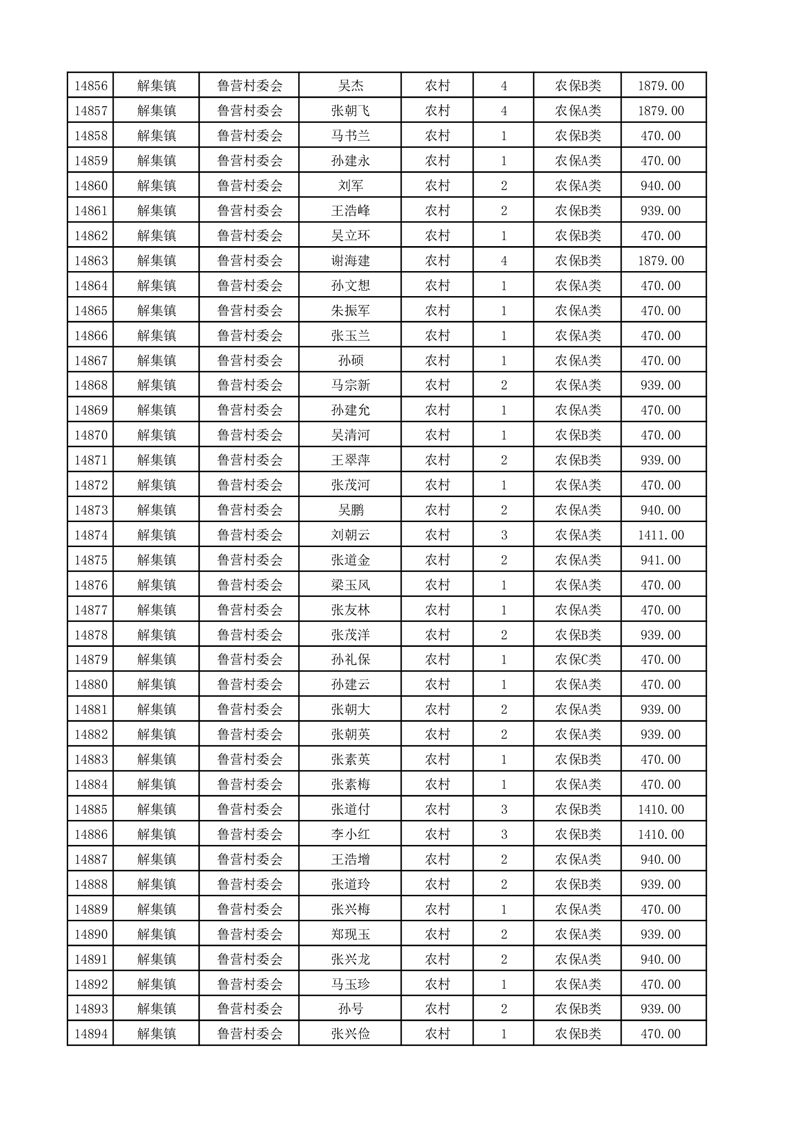 | 14856 | 解集镇 | 鲁营村委会 | 吴杰 | 农村 | 4 | 农保B类 | 1879.00 |
|---|---|---|---|---|---|---|---|
| 14857 | 解集镇 | 鲁营村委会 | 张朝飞 | 农村 | 4 | 农保A类 | 1879.00 |
| 14858 | 解集镇 | 鲁营村委会 | 马书兰 | 农村 | 1 | 农保B类 | 470.00 |
| 14859 | 解集镇 | 鲁营村委会 | 孙建永 | 农村 | 1 | 农保A类 | 470.00 |
| 14860 | 解集镇 | 鲁营村委会 | 刘军 | 农村 | 2 | 农保A类 | 940.00 |
| 14861 | 解集镇 | 鲁营村委会 | 王浩峰 | 农村 | 2 | 农保B类 | 939.00 |
| 14862 | 解集镇 | 鲁营村委会 | 吴立环 | 农村 | 1 | 农保B类 | 470.00 |
| 14863 | 解集镇 | 鲁营村委会 | 谢海建 | 农村 | 4 | 农保B类 | 1879.00 |
| 14864 | 解集镇 | 鲁营村委会 | 孙文想 | 农村 | 1 | 农保A类 | 470.00 |
| 14865 | 解集镇 | 鲁营村委会 | 朱振军 | 农村 | 1 | 农保A类 | 470.00 |
| 14866 | 解集镇 | 鲁营村委会 | 张玉兰 | 农村 | 1 | 农保A类 | 470.00 |
| 14867 | 解集镇 | 鲁营村委会 | 孙硕 | 农村 | 1 | 农保A类 | 470.00 |
| 14868 | 解集镇 | 鲁营村委会 | 马宗新 | 农村 | 2 | 农保A类 | 939.00 |
| 14869 | 解集镇 | 鲁营村委会 | 孙建允 | 农村 | 1 | 农保A类 | 470.00 |
| 14870 | 解集镇 | 鲁营村委会 | 吴清河 | 农村 | 1 | 农保B类 | 470.00 |
| 14871 | 解集镇 | 鲁营村委会 | 王翠萍 | 农村 | 2 | 农保B类 | 939.00 |
| 14872 | 解集镇 | 鲁营村委会 | 张茂河 | 农村 | 1 | 农保A类 | 470.00 |
| 14873 | 解集镇 | 鲁营村委会 | 吴鹏 | 农村 | 2 | 农保A类 | 940.00 |
| 14874 | 解集镇 | 鲁营村委会 | 刘朝云 | 农村 | 3 | 农保A类 | 1411.00 |
| 14875 | 解集镇 | 鲁营村委会 | 张道金 | 农村 | 2 | 农保A类 | 941.00 |
| 14876 | 解集镇 | 鲁营村委会 | 梁玉凤 | 农村 | 1 | 农保A类 | 470.00 |
| 14877 | 解集镇 | 鲁营村委会 | 张友林 | 农村 | 1 | 农保A类 | 470.00 |
| 14878 | 解集镇 | 鲁营村委会 | 张茂洋 | 农村 | 2 | 农保B类 | 939.00 |
| 14879 | 解集镇 | 鲁营村委会 | 孙礼保 | 农村 | 1 | 农保C类 | 470.00 |
| 14880 | 解集镇 | 鲁营村委会 | 孙建云 | 农村 | 1 | 农保A类 | 470.00 |
| 14881 | 解集镇 | 鲁营村委会 | 张朝大 | 农村 | 2 | 农保A类 | 939.00 |
| 14882 | 解集镇 | 鲁营村委会 | 张朝英 | 农村 | 2 | 农保A类 | 939.00 |
| 14883 | 解集镇 | 鲁营村委会 | 张素英 | 农村 | 1 | 农保B类 | 470.00 |
| 14884 | 解集镇 | 鲁营村委会 | 张素梅 | 农村 | 1 | 农保A类 | 470.00 |
| 14885 | 解集镇 | 鲁营村委会 | 张道付 | 农村 | 3 | 农保B类 | 1410.00 |
| 14886 | 解集镇 | 鲁营村委会 | 李小红 | 农村 | 3 | 农保B类 | 1410.00 |
| 14887 | 解集镇 | 鲁营村委会 | 王浩增 | 农村 | 2 | 农保A类 | 940.00 |
| 14888 | 解集镇 | 鲁营村委会 | 张道玲 | 农村 | 2 | 农保B类 | 939.00 |
| 14889 | 解集镇 | 鲁营村委会 | 张兴梅 | 农村 | 1 | 农保A类 | 470.00 |
| 14890 | 解集镇 | 鲁营村委会 | 郑现玉 | 农村 | 2 | 农保A类 | 939.00 |
| 14891 | 解集镇 | 鲁营村委会 | 张兴龙 | 农村 | 2 | 农保A类 | 940.00 |
| 14892 | 解集镇 | 鲁营村委会 | 马玉珍 | 农村 | 1 | 农保A类 | 470.00 |
| 14893 | 解集镇 | 鲁营村委会 | 孙号 | 农村 | 2 | 农保B类 | 939.00 |
| 14894 | 解集镇 | 鲁营村委会 | 张兴俭 | 农村 | 1 | 农保B类 | 470.00 |